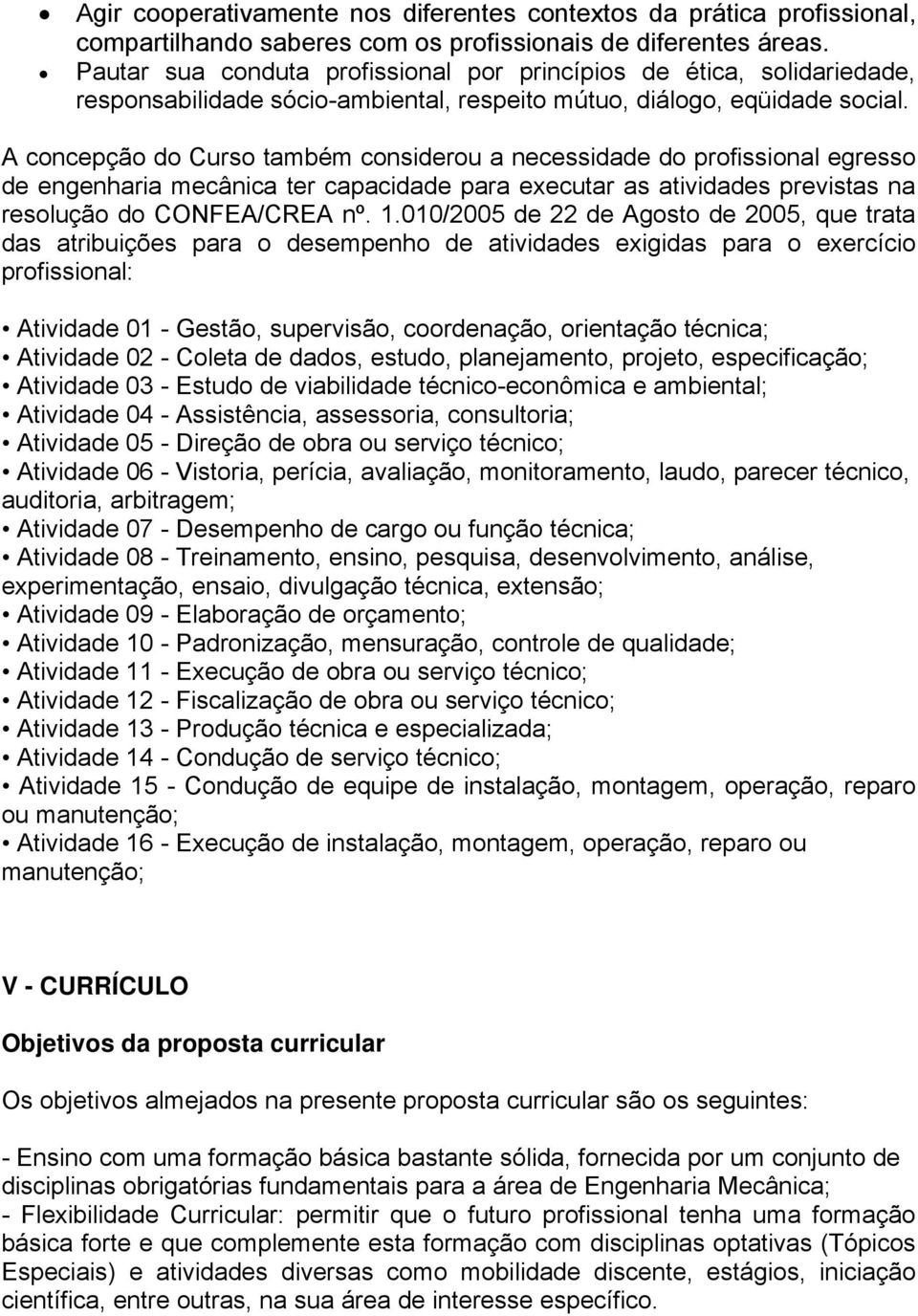 • Agir cooperativamente nos diferentes contextos da prática profissional, compartilhando saberes com os profissionais de diferentes áreas.
• Pautar sua conduta profissional por princípios de ética, solidariedade, responsabilidade sócio-ambiental, respeito mútuo, diálogo, eqüidade social.

A concepção do Curso também considerou a necessidade do profissional egresso de engenharia mecânica ter capacidade para executar as atividades previstas na resolução do CONFEA/CREA nº. 1.010/2005 de 22 de Agosto de 2005, que trata das atribuições para o desempenho de atividades exigidas para o exercício profissional:

• Atividade 01 - Gestão, supervisão, coordenação, orientação técnica;
• Atividade 02 - Coleta de dados, estudo, planejamento, projeto, especificação;
• Atividade 03 - Estudo de viabilidade técnico-econômica e ambiental;
• Atividade 04 - Assistência, assessoria, consultoria;
• Atividade 05 - Direção de obra ou serviço técnico;
• Atividade 06 - Vistoria, perícia, avaliação, monitoramento, laudo, parecer técnico, auditoria, arbitragem;
• Atividade 07 - Desempenho de cargo ou função técnica;
• Atividade 08 - Treinamento, ensino, pesquisa, desenvolvimento, análise, experimentação, ensaio, divulgação técnica, extensão;
• Atividade 09 - Elaboração de orçamento;
• Atividade 10 - Padronização, mensuração, controle de qualidade;
• Atividade 11 - Execução de obra ou serviço técnico;
• Atividade 12 - Fiscalização de obra ou serviço técnico;
• Atividade 13 - Produção técnica e especializada;
• Atividade 14 - Condução de serviço técnico;
• Atividade 15 - Condução de equipe de instalação, montagem, operação, reparo ou manutenção;
• Atividade 16 - Execução de instalação, montagem, operação, reparo ou manutenção;

V - CURRÍCULO

Objetivos da proposta curricular

Os objetivos almejados na presente proposta curricular são os seguintes:

- Ensino com uma formação básica bastante sólida, fornecida por um conjunto de disciplinas obrigatórias fundamentais para a área de Engenharia Mecânica;
- Flexibilidade Curricular: permitir que o futuro profissional tenha uma formação básica forte e que complemente esta formação com disciplinas optativas (Tópicos Especiais) e atividades diversas como mobilidade discente, estágios, iniciação científica, entre outras, na sua área de interesse específico.